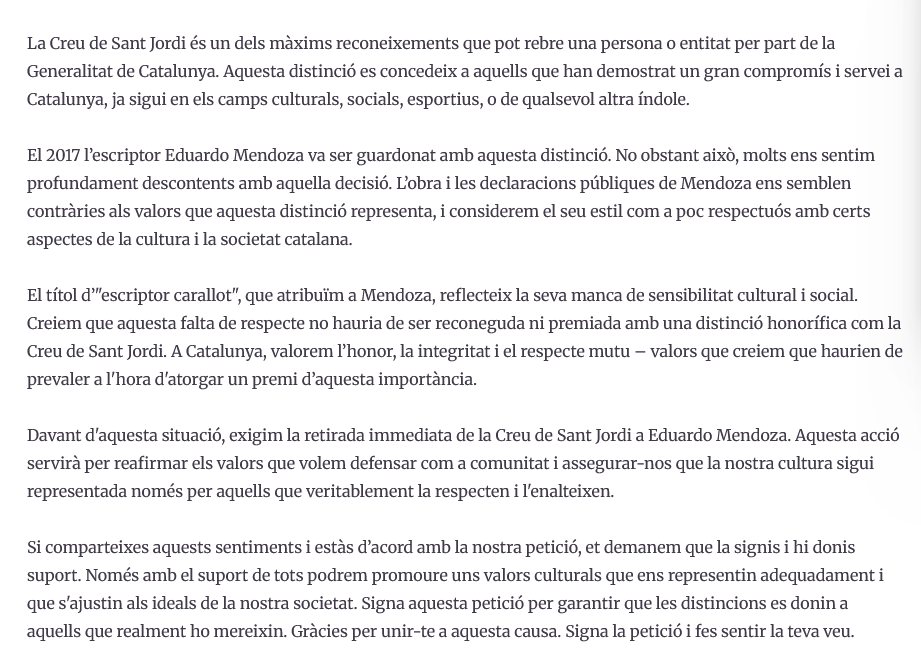 La Creu de Sant Jordi és un dels màxims reconeixements que pot rebre una persona o entitat per part de la Generalitat de Catalunya. Aquesta distinció es concedeix a aquells que han demostrat un gran compromís i servei a Catalunya, ja sigui en els camps culturals, socials, esportius, o de qualsevol altra índole.

El 2017 l'escriptor Eduardo Mendoza va ser guardonat amb aquesta distinció. No obstant això, molts ens sentim profundament descontents amb aquella decisió. L'obra i les declaracions públiques de Mendoza ens semblen contràries als valors que aquesta distinció representa, i considerem el seu estil com a poc respectuós amb certs aspectes de la cultura i la societat catalana.

El títol d'"escriptor carallot", que atribuïm a Mendoza, reflecteix la seva manca de sensibilitat cultural i social. Creiem que aquesta falta de respecte no hauria de ser reconeguda ni premiada amb una distinció honorífica com la Creu de Sant Jordi. A Catalunya, valorem l'honor, la integritat i el respecte mutu – valors que creiem que haurien de prevaler a l'hora d'atorgar un premi d'aquesta importància.

Davant d'aquesta situació, exigim la retirada immediata de la Creu de Sant Jordi a Eduardo Mendoza. Aquesta acció servirà per reafirmar els valors que volem defensar com a comunitat i assegurar-nos que la nostra cultura sigui representada només per aquells que veritablement la respecten i l'enalteixen.

Si comparteixes aquests sentiments i estàs d'acord amb la nostra petició, et demanem que la signis i hi donis suport. Només amb el suport de tots podrem promoure uns valors culturals que ens representin adequadament i que s'ajustin als ideals de la nostra societat. Signa aquesta petició per garantir que les distincions es donin a aquells que realment ho mereixin. Gràcies per unir-te a aquesta causa. Signa la petició i fes sentir la teva veu.